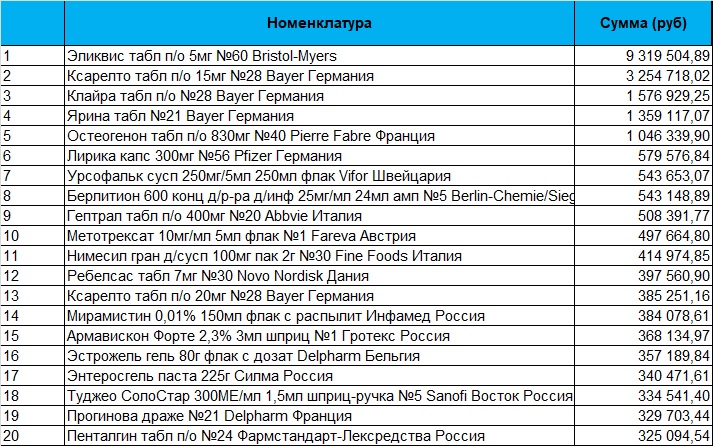 |  | Номенклатура | Сумма (руб) |
|---|---|---|
| 1 | Эликвис табл п/о 5мг №60 Bristol-Myers | 9 319 504,89 |
| 2 | Ксарелто табл п/о 15мг №28 Bayer Германия | 3 254 718,02 |
| 3 | Клайра табл п/о №28 Bayer Германия | 1 576 929,25 |
| 4 | Ярина табл №21 Bayer Германия | 1 359 117,07 |
| 5 | Остеогенон табл п/о 830мг №40 Pierre Fabre Франция | 1 046 339,90 |
| 6 | Лирика капс 300мг №56 Pfizer Германия | 579 576,84 |
| 7 | Урсофальк сусп 250мг/5мл 250мл флак Vifor Швейцария | 543 653,07 |
| 8 | Берлитион 600 конц д/р-ра д/инф 25мг/мл 24мл амп №5 Berlin-Chemie/Sieg | 543 148,89 |
| 9 | Гептрал табл п/о 400мг №20 Abbvie Италия | 508 391,77 |
| 10 | Метотрексат 10мг/мл 5мл флак №1 Fareva Австрия | 497 664,80 |
| 11 | Нимесил гран д/сусп 100мг пак 2г №30 Fine Foods Италия | 414 974,85 |
| 12 | Ребелсас табл 7мг №30 Novo Nordisk Дания | 397 560,90 |
| 13 | Ксарелто табл п/о 20мг №28 Bayer Германия | 385 251,16 |
| 14 | Мирамистин 0,01% 150мл флак с распылит Инфамед Россия | 384 078,61 |
| 15 | Армавискон Форте 2,3% 3мл шприц №1 Гротекс Россия | 368 134,97 |
| 16 | Эстрожель гель 80г флак с дозат Delpharm Бельгия | 357 189,84 |
| 17 | Энтеросгель паста 225г Силма Россия | 340 471,61 |
| 18 | Туджео СолоСтар 300МЕ/мл 1,5мл шприц-ручка №5 Sanofi Восток Россия | 334 541,40 |
| 19 | Прогинова драже №21 Delpharm Франция | 329 703,44 |
| 20 | Пенталгин табл п/о №24 Фармстандарт-Лексредства Россия | 325 094,54 |